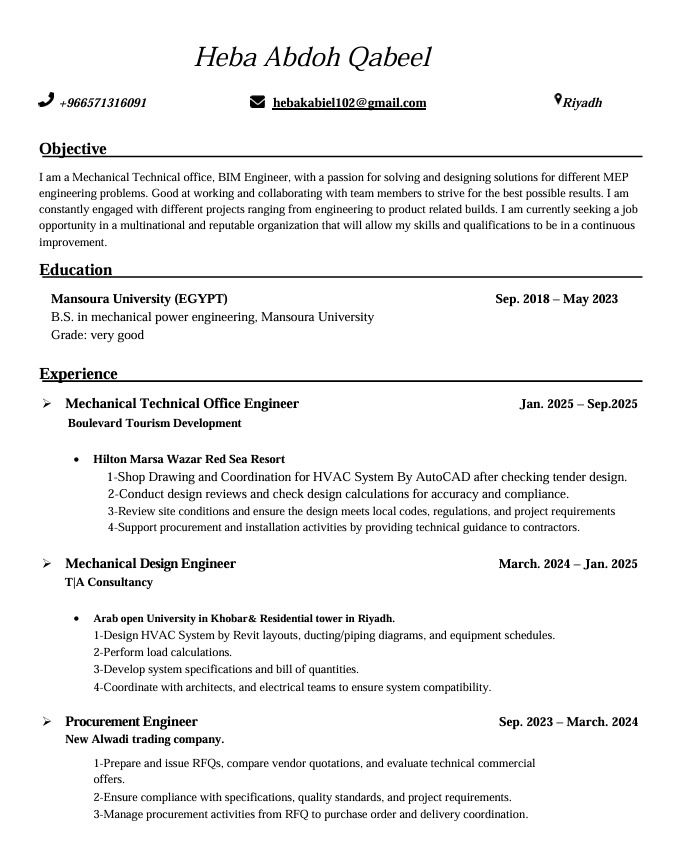 Heba Abdoh Qabeel

+966571316091 hebakabiel102@gmail.com Riyadh

Objective

I am a Mechanical Technical office, BIM Engineer, with a passion for solving and designing solutions for different MEP engineering problems. Good at working and collaborating with team members to strive for the best possible results. I am constantly engaged with different projects ranging from engineering to product related builds. I am currently seeking a job opportunity in a multinational and reputable organization that will allow my skills and qualifications to be in a continuous improvement.

Education

Mansoura University (EGYPT) Sep. 2018 – May 2023
B.S. in mechanical power engineering, Mansoura University
Grade: very good

Experience

➢ Mechanical Technical Office Engineer Jan. 2025 – Sep.2025
Boulevard Tourism Development

• Hilton Marsa Wazar Red Sea Resort
1-Shop Drawing and Coordination for HVAC System By AutoCAD after checking tender design.
2-Conduct design reviews and check design calculations for accuracy and compliance.
3-Review site conditions and ensure the design meets local codes, regulations, and project requirements
4-Support procurement and installation activities by providing technical guidance to contractors.

➢ Mechanical Design Engineer March. 2024 – Jan. 2025
T|A Consultancy

• Arab open University in Khobar& Residential tower in Riyadh.
1-Design HVAC System by Revit layouts, ducting/piping diagrams, and equipment schedules.
2-Perform load calculations.
3-Develop system specifications and bill of quantities.
4-Coordinate with architects, and electrical teams to ensure system compatibility.

➢ Procurement Engineer Sep. 2023 – March. 2024
New Alwadi trading company.

1-Prepare and issue RFQs, compare vendor quotations, and evaluate technical commercial offers.
2-Ensure compliance with specifications, quality standards, and project requirements.
3-Manage procurement activities from RFQ to purchase order and delivery coordination.